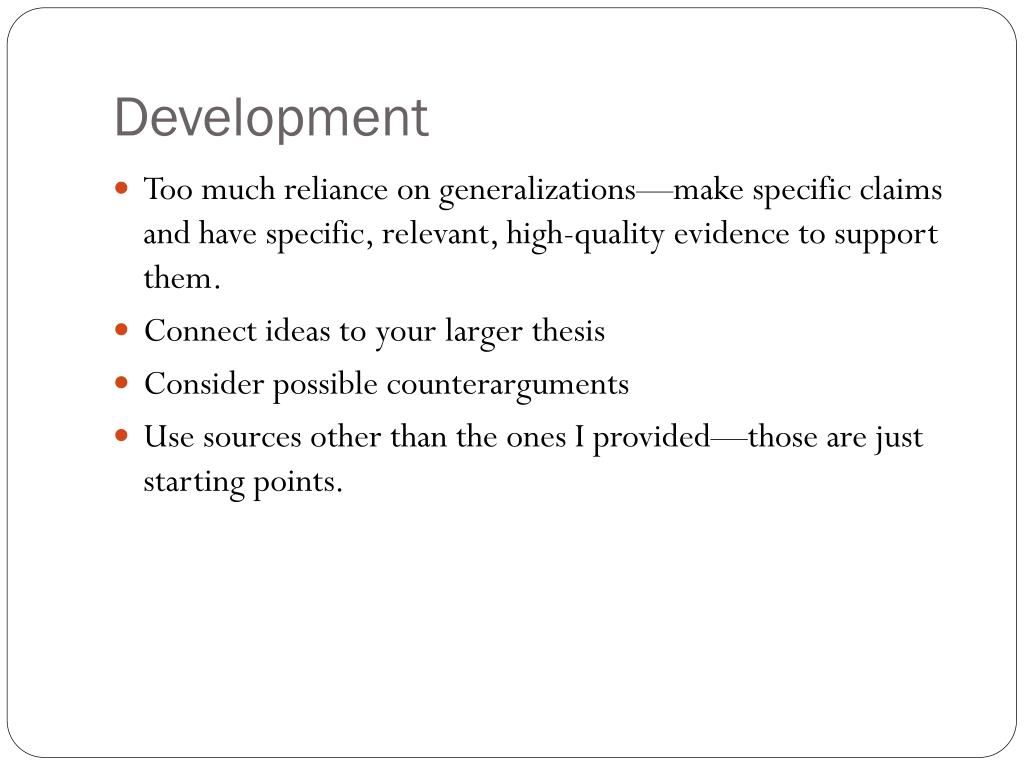 Development

- Too much reliance on generalizations—make specific claims and have specific, relevant, high-quality evidence to support them.
- Connect ideas to your larger thesis
- Consider possible counterarguments
- Use sources other than the ones I provided—those are just starting points.